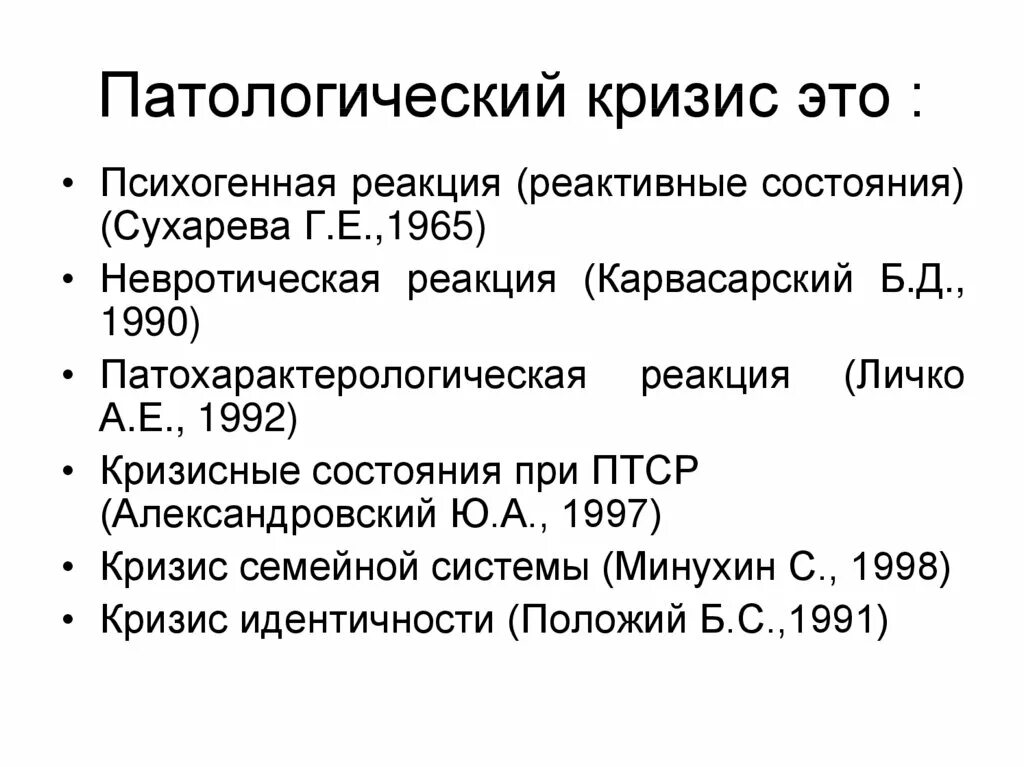 Патологический кризис это :

• Психогенная реакция (реактивные состояния) (Сухарева Г.Е.,1965)
• Невротическая реакция (Карвасарский Б.Д., 1990)
• Патохарактерологическая реакция (Личко А.Е., 1992)
• Кризисные состояния при ПТСР (Александровский Ю.А., 1997)
• Кризис семейной системы (Минухин С., 1998)
• Кризис идентичности (Положий Б.С.,1991)